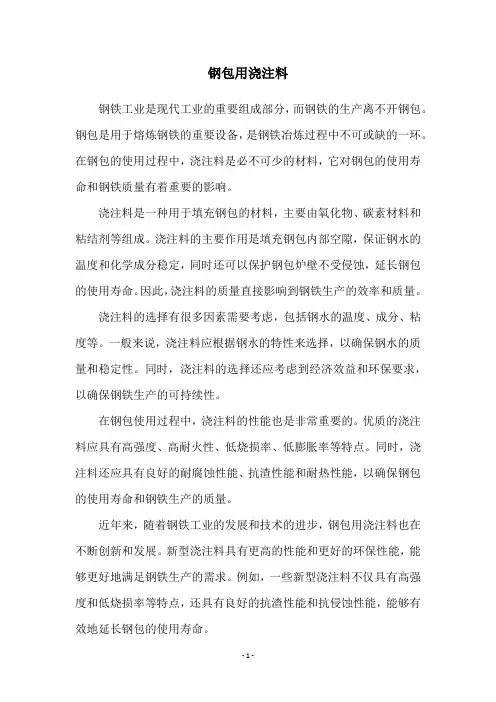 钢包用浇注料

钢铁工业是现代工业的重要组成部分，而钢铁的生产离不开钢包。钢包是用于熔炼钢铁的重要设备，是钢铁冶炼过程中不可或缺的一环。在钢包的使用过程中，浇注料是必不可少的材料，它对钢包的使用寿命和钢铁质量有着重要的影响。

浇注料是一种用于填充钢包的材料，主要由氧化物、碳素材料和粘结剂等组成。浇注料的主要作用是填充钢包内部空隙，保证钢水的温度和化学成分稳定，同时还可以保护钢包炉壁不受侵蚀，延长钢包的使用寿命。因此，浇注料的质量直接影响到钢铁生产的效率和质量。

浇注料的选择有很多因素需要考虑，包括钢水的温度、成分、粘度等。一般来说，浇注料应根据钢水的特性来选择，以确保钢水的质量和稳定性。同时，浇注料的选择还应考虑到经济效益和环保要求，以确保钢铁生产的可持续性。

在钢包使用过程中，浇注料的性能也是非常重要的。优质的浇注料应具有高强度、高耐火性、低烧损率、低膨胀率等特点。同时，浇注料还应具有良好的耐腐蚀性能、抗渣性能和耐热性能，以确保钢包的使用寿命和钢铁生产的质量。

近年来，随着钢铁工业的发展和技术的进步，钢包用浇注料也在不断创新和发展。新型浇注料具有更高的性能和更好的环保性能，能够更好地满足钢铁生产的需求。例如，一些新型浇注料不仅具有高强度和低烧损率等特点，还具有良好的抗渣性能和抗侵蚀性能，能够有效地延长钢包的使用寿命。

- 1 -